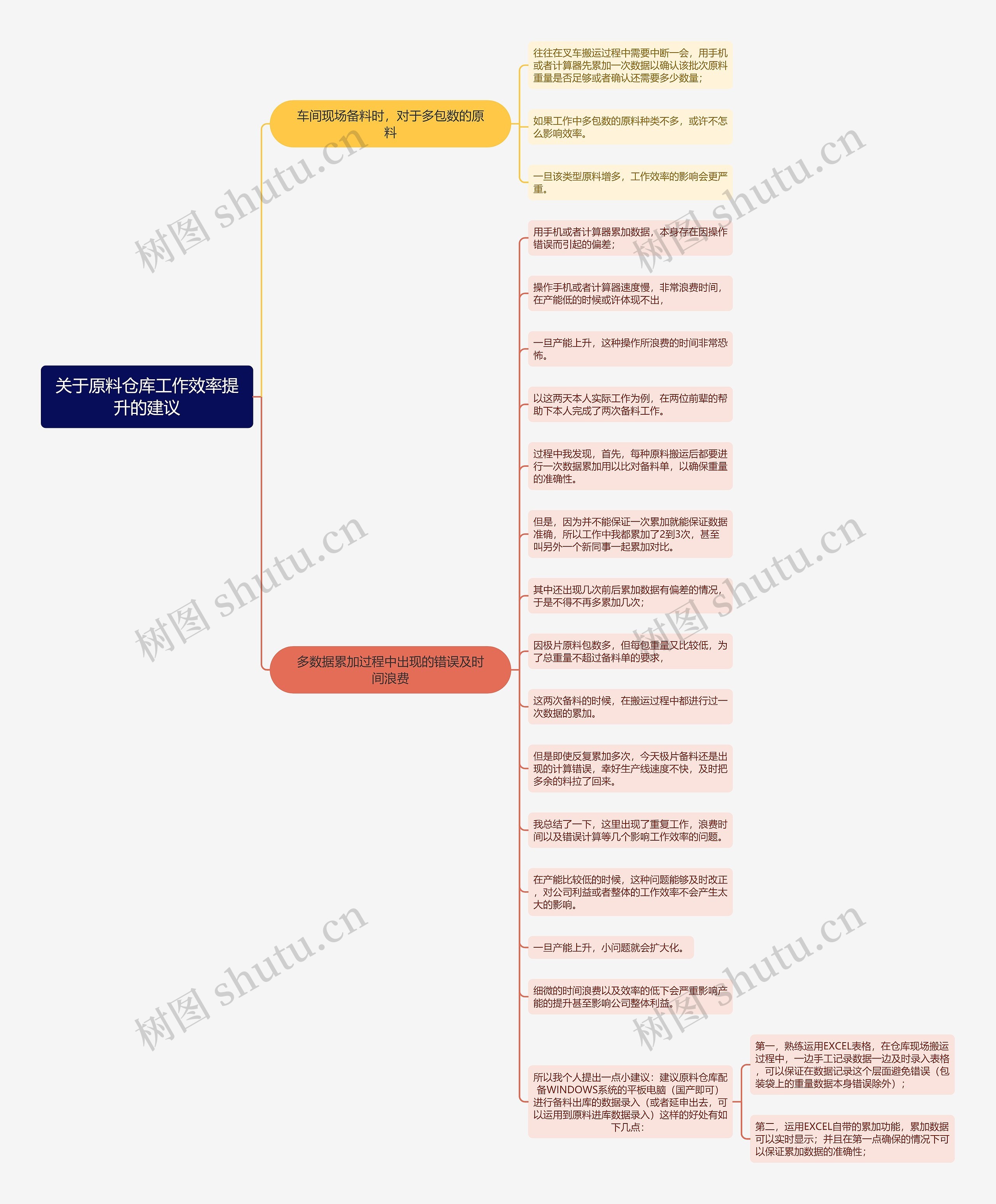 关于原料仓库工作效率提升的建议

车间现场备料时，对于多包数的原料

往往在叉车搬运过程中需要中断一会，用手机或者计算器先累加一次数据以确认该批次原料重量是否足够或者确认还需要多少数量;

如果工作中多包数的原料种类不多，或许不怎么影响效率。

一旦该类型原料增多，工作效率的影响会更严重。

多数据累加过程中出现的错误及时间浪费

用手机或者计算器累加数据，本身存在因操作错误而引起的偏差;

操作手机或者计算器速度慢，非常浪费时间，在产能低的时候或许体现不出，

一旦产能上升，这种操作所浪费的时间非常恐怖。

以这两天本人实际工作为例，在两位前辈的帮助下本人完成了两次备料工作。

过程中我发现，首先，每种原料搬运后都要进行一次数据累加用以比对备料单，以确保重量的准确性。

但是，因为并不能保证一次累加就能保证数据准确，所以工作中我都累加了2到3次，甚至叫另外一个新同事一起累加对比。

其中还出现几次前后累加数据有偏差的情况，于是不得不再多累加几次;

因极片原料包数多，但每包重量又比较低，为了总重量不超过备料单的要求，

这两次备料的时候，在搬运过程中都进行过一次数据的累加。

但是即使反复累加多次，今天极片备料还是出现的计算错误，幸好生产线速度不快，及时把多余的料拉了回来。

我总结了一下，这里出现了重复工作，浪费时间以及错误计算等几个影响工作效率的问题。

在产能比较低的时候，这种问题能够及时改正，对公司利益或者整体的工作效率不会产生太大的影响。

一旦产能上升，小问题就会扩大化。

细微的时间浪费以及效率的低下会严重影响产能的提升甚至影响公司整体利益。

所以我个人提出一点小建议：建议原料仓库配备WINDOWS系统的平板电脑（国产即可）进行备料出库的数据录入（或者延申出去，可以运用到原料进库数据录入）这样的好处有如下几点:

第一，熟练运用EXCEL表格，在仓库现场搬运过程中，一边手工记录数据一边及时录入表格，可以保证在数据记录这个层面避免错误（包装袋上的重量数据本身错误除外）;

第二，运用EXCEL自带的累加功能，累加数据可以实时显示；并且在第一点确保的情况下可以保证累加数据的准确性;

树图 shutu.cn
树图 shutu.cn
树图 shutu.cn
树图 shutu.cn
树图 shutu.cn
树图 shutu.cn